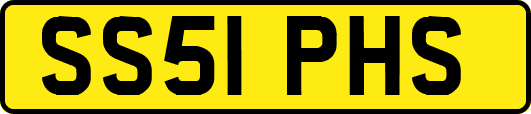 SS51 PHS